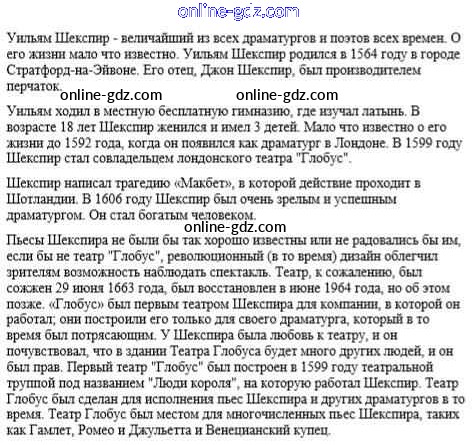 online-gdz.com

Уильям Шекспир - величайший из всех драматургов и поэтов всех времен. О его жизни мало что известно. Уильям Шекспир родился в 1564 году в городе Стратфорд-на-Эйвоне. Его отец, Джон Шекспир, был производителем перчаток.

online-gdz.com online-gdz.com

Уильям ходил в местную бесплатную гимназию, где изучал латынь. В возрасте 18 лет Шекспир женился и имел 3 детей. Мало что известно о его жизни до 1592 года, когда он появился как драматург в Лондоне. В 1599 году Шекспир стал совладельцем лондонского театра "Глобус".

Шекспир написал трагедию «Макбет», в которой действие проходит в Шотландии. В 1606 году Шекспир был очень зрелым и успешным драматургом. Он стал богатым человеком.

online-gdz.com

Пьесы Шекспира не были бы так хорошо известны или не радовались бы им, если бы не театр "Глобус", революционный (в то время) дизайн облегчил зрителям возможность наблюдать спектакль. Театр, к сожалению, был сожжен 29 июня 1663 года, был восстановлен в июне 1964 года, но об этом позже. «Глобус» был первым театром Шекспира для компании, в которой он работал; они построили его только для своего драматурга, который в то время был потрясающим. У Шекспира была любовь к театру, и он почувствовал, что в здании Театра Глобуса будет много других людей, и он был прав. Первый театр "Глобус" был построен в 1599 году театральной труппой под названием "Люди короля", на которую работал Шекспир. Театр Глобус был сделан для исполнения пьес Шекспира и других драматургов в то время. Театр Глобус был местом для многочисленных пьес Шекспира, таких как Гамлет, Ромео и Джульетта и Венецианский купец.